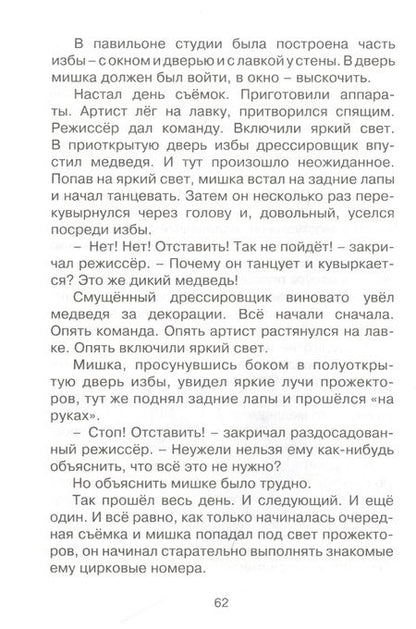 В павильоне студии была построена часть избы – с окном и дверью и с лавкой у стены. В дверь мишка должен был войти, в окно – выскочить.

Настал день съёмок. Приготовили аппараты. Артист лёг на лавку, притворился спящим. Режиссёр дал команду. Включили яркий свет. В приоткрытую дверь избы дрессировщик впустил медведя. И тут произошло неожиданное. Попав на яркий свет, мишка встал на задние лапы и начал танцевать. Затем он несколько раз перекувырнулся через голову и, довольный, уселся посреди избы.

– Нет! Нет! Отставить! Так не пойдёт! – закричал режиссёр. – Почему он танцует и кувыркается? Это же дикий медведь!

Смущённый дрессировщик виновато увёл медведя за декорации. Всё начали сначала. Опять команда. Опять артист растянулся на лавке. Опять включили яркий свет.

Мишка, просунувшись боком в полуоткрытую дверь избы, увидел яркие лучи прожекторов, тут же поднял задние лапы и прошёлся «на руках».

– Стоп! Отставить! – закричал раздосадованный режиссёр. – Неужели нельзя ему как-нибудь объяснить, что всё это не нужно?

Но объяснить мишке было трудно.

Так прошёл весь день. И следующий. И ещё один. И всё равно, как только начиналась очередная съёмка и мишка попадал под свет прожекторов, он начинал старательно выполнять знакомые ему цирковые номера.

62